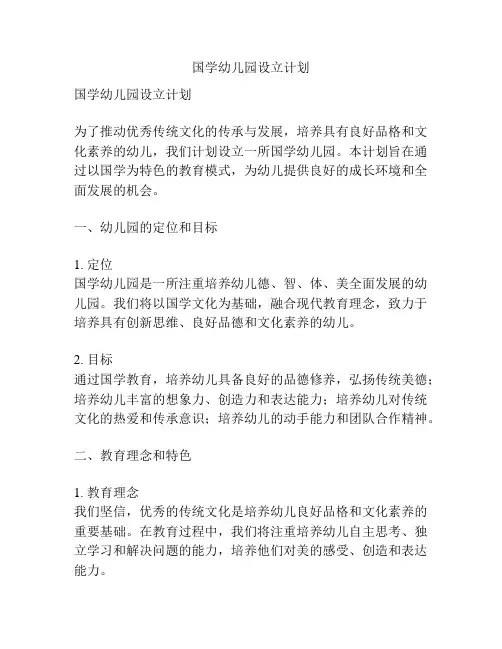 国学幼儿园设立计划

国学幼儿园设立计划

为了推动优秀传统文化的传承与发展，培养具有良好品格和文化素养的幼儿，我们计划设立一所国学幼儿园。本计划旨在通过以国学为特色的教育模式，为幼儿提供良好的成长环境和全面发展的机会。

一、幼儿园的定位和目标

1. 定位
国学幼儿园是一所注重培养幼儿德、智、体、美全面发展的幼儿园。我们将以国学文化为基础，融合现代教育理念，致力于培养具有创新思维、良好品德和文化素养的幼儿。

2. 目标
通过国学教育，培养幼儿具备良好的品德修养，弘扬传统美德；培养幼儿丰富的想象力、创造力和表达能力；培养幼儿对传统文化的热爱和传承意识；培养幼儿的动手能力和团队合作精神。

二、教育理念和特色

1. 教育理念
我们坚信，优秀的传统文化是培养幼儿良好品格和文化素养的重要基础。在教育过程中，我们将注重培养幼儿自主思考、独立学习和解决问题的能力，培养他们对美的感受、创造和表达能力。